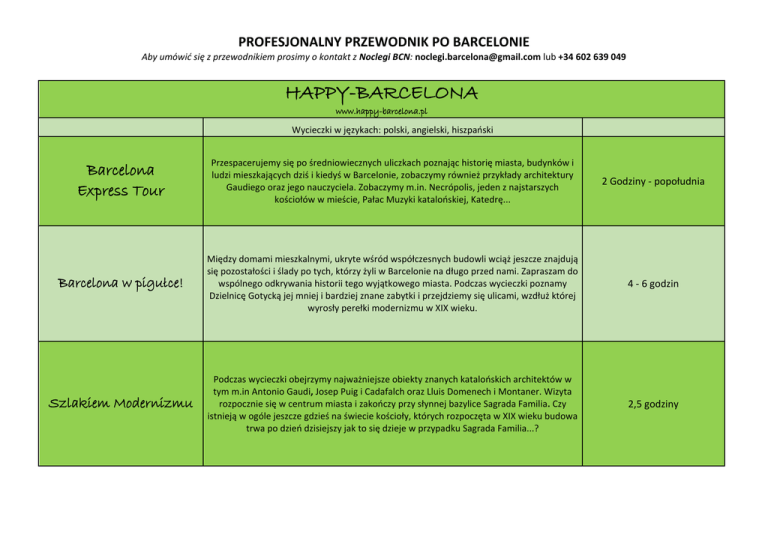 PROFESJONALNY PRZEWODNIK PO BARCELONIE
Aby umówić się z przewodnikiem prosimy o kontakt z Noclegi BCN: noclegi.barcelona@gmail.com lub +34 602 639 049

HAPPY-BARCELONA
www.happy-barcelona.pl

| | Wycieczki w językach: polski, angielski, hiszpański | |
|---|---|---|
| Barcelona Express Tour | Przespacerujemy się po średniowiecznych uliczkach poznając historię miasta, budynków i ludzi mieszkających dziś i kiedyś w Barcelonie, zobaczymy również przykłady architektury Gaudiego oraz jego nauczyciela. Zobaczymy m.in. Necrópolis, jeden z najstarszych kościołów w mieście, Pałac Muzyki katalońskiej, Katedrę... | 2 Godziny - popołudnia |
| Barcelona w pigułce! | Między domami mieszkalnymi, ukryte wśród współczesnych budowli wciąż jeszcze znajdują się pozostałości i ślady po tych, którzy żyli w Barcelonie na długo przed nami. Zapraszam do wspólnego odkrywania historii tego wyjątkowego miasta. Podczas wycieczki poznamy Dzielnicę Gotycką jej mniej i bardziej znane zabytki i przejdziemy się ulicami, wzdłuż której wyrosły perełki modernizmu w XIX wieku. | 4 - 6 godzin |
| Szlakiem Modernizmu | Podczas wycieczki obejrzymy najważniejsze obiekty znanych katalońskich architektów w tym m.in Antonio Gaudi, Josep Puig i Cadafalch oraz Lluis Domenech i Montaner. Wizyta rozpocznie się w centrum miasta i zakończy przy słynnej bazylice Sagrada Familia. Czy istnieją w ogóle jeszcze gdzieś na świecie kościoły, których rozpoczęta w XIX wieku budowa trwa po dzień dzisiejszy jak to się dzieje w przypadku Sagrada Familia...? | 2,5 godziny |